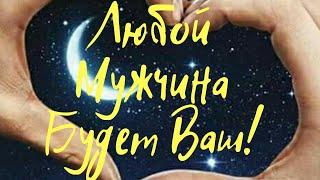 Любой
Мужчина
Будет Ваш!